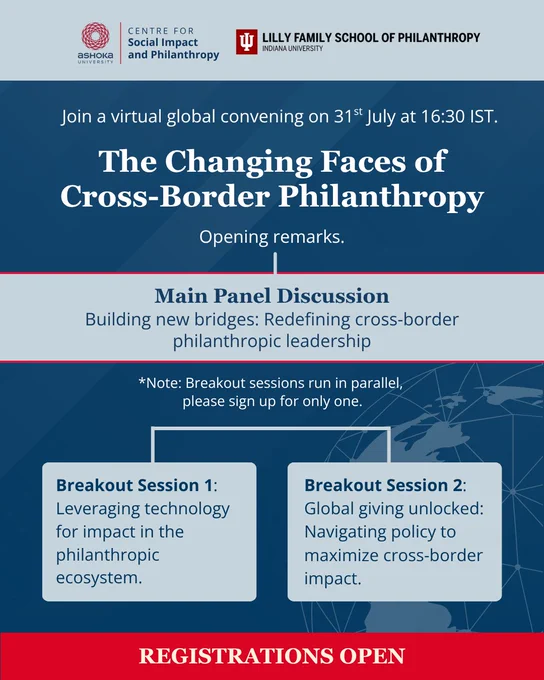 ASHOKA UNIVERSITY

CENTRE FOR
Social Impact
and Philanthropy

LILLY FAMILY SCHOOL OF PHILANTHROPY
INDIANA UNIVERSITY

Join a virtual global convening on 31$^{st}$ July at 16:30 IST.

The Changing Faces of Cross-Border Philanthropy

Opening remarks.

Main Panel Discussion
Building new bridges: Redefining cross-border philanthropic leadership

*Note: Breakout sessions run in parallel, please sign up for only one.

Breakout Session 1: Leveraging technology for impact in the philanthropic ecosystem.

Breakout Session 2: Global giving unlocked: Navigating policy to maximize cross-border impact.

REGISTRATIONS OPEN